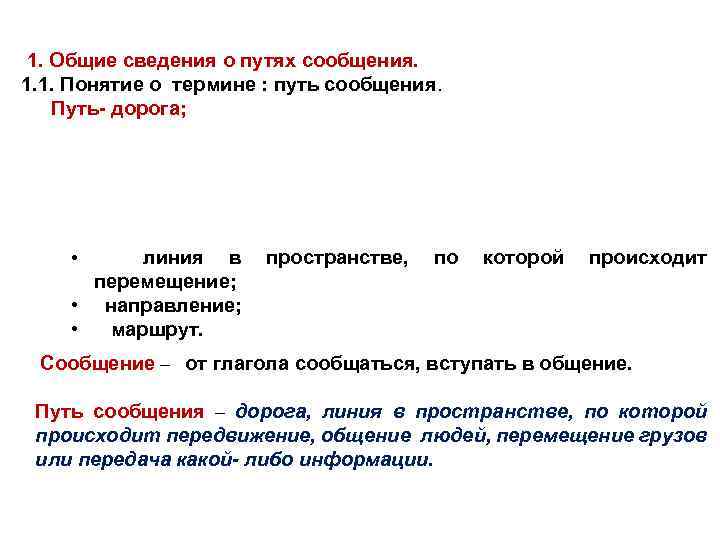 1. Общие сведения о путях сообщения.
1.1. Понятие о термине : путь сообщения.
Путь- дорога;

• линия в пространстве, по которой происходит перемещение;
• направление;
• маршрут.

Сообщение – от глагола сообщаться, вступать в общение.

Путь сообщения – дорога, линия в пространстве, по которой происходит передвижение, общение людей, перемещение грузов или передача какой- либо информации.